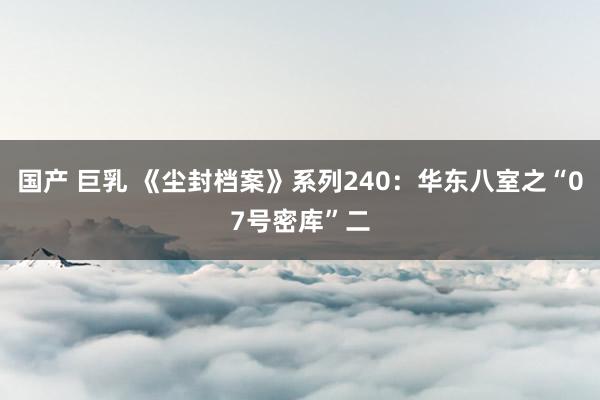 国产 巨乳 《尘封档案》系列240：华东八室之“07号密库”二